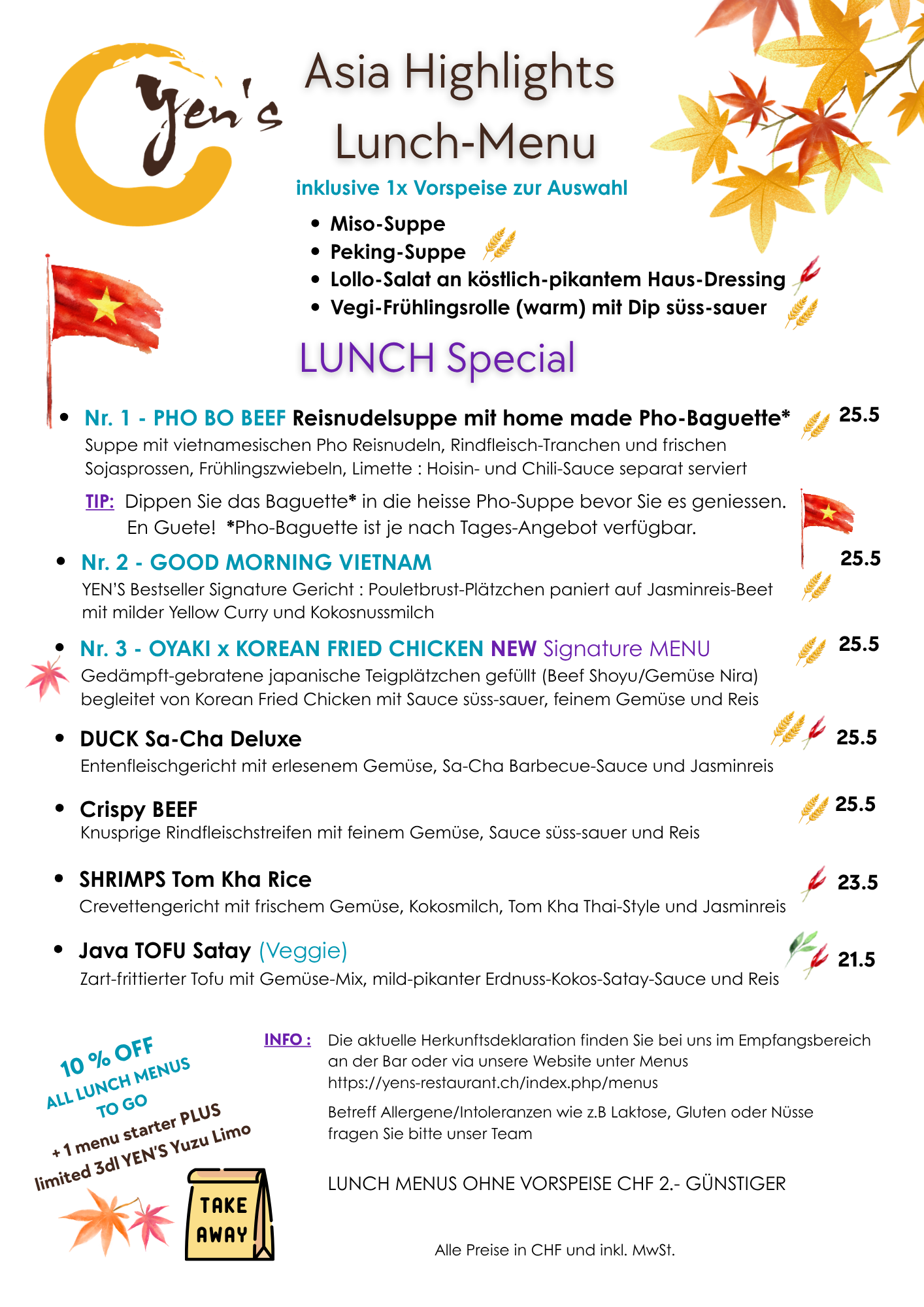 Yen's

Asia Highlights
Lunch-Menu

inklusive 1x Vorspeise zur Auswahl

- Miso-Suppe
- Peking-Suppe
- Lollo-Salat an köstlich-pikantem Haus-Dressing
- Vegi-Frühlingsrolle (warm) mit Dip süss-sauer

LUNCH Special

- Nr. 1 - PHO BO BEEF Reisnudelsuppe mit home made Pho-Baguette* 25.5
Suppe mit vietnamesischen Pho Reisnudeln, Rindfleisch-Tranchen und frischen Sojasprossen, Frühlingszwiebeln, Limette : Hoisin- und Chili-Sauce separat serviert

TIP: Dippen Sie das Baguette* in die heisse Pho-Suppe bevor Sie es geniessen. En Guete! *Pho-Baguette ist je nach Tages-Angebot verfügbar.

- Nr. 2 - GOOD MORNING VIETNAM 25.5
YEN'S Bestseller Signature Gericht : Pouletbrust-Plätzchen paniert auf Jasminreis-Beet mit milder Yellow Curry und Kokosnussmilch

- Nr. 3 - OYAKI x KOREAN FRIED CHICKEN NEW Signature MENU 25.5
Gedämpft-gebratene japanische Teigplätzchen gefüllt (Beef Shoyu/Gemüse Nira) begleitet von Korean Fried Chicken mit Sauce süss-sauer, feinem Gemüse und Reis

- DUCK Sa-Cha Deluxe 25.5
Entenfleischgericht mit erlesenem Gemüse, Sa-Cha Barbecue-Sauce und Jasminreis

- Crispy BEEF 25.5
Knusprige Rindfleischstreifen mit feinem Gemüse, Sauce süss-sauer und Reis

- SHRIMPS Tom Kha Rice 23.5
Crevettengericht mit frischem Gemüse, Kokosmilch, Tom Kha Thai-Style und Jasminreis

- Java TOFU Satay (Veggie) 21.5
Zart-frittierter Tofu mit Gemüse-Mix, mild-pikanter Erdnuss-Kokos-Satay-Sauce und Reis

10 % OFF
ALL LUNCH MENUS
TO GO
+ 1 menu starter PLUS
limited 3dl YEN'S Yuzu Limo

TAKE AWAY

INFO : Die aktuelle Herkunftsdeklaration finden Sie bei uns im Empfangsbereich an der Bar oder via unsere Website unter Menus https://yens-restaurant.ch/index.php/menus

Betreff Allergene/Intoleranzen wie z.B Laktose, Gluten oder Nüsse fragen Sie bitte unser Team

LUNCH MENUS OHNE VORSPEISE CHF 2.- GÜNSTIGER

Alle Preise in CHF und inkl. MwSt.